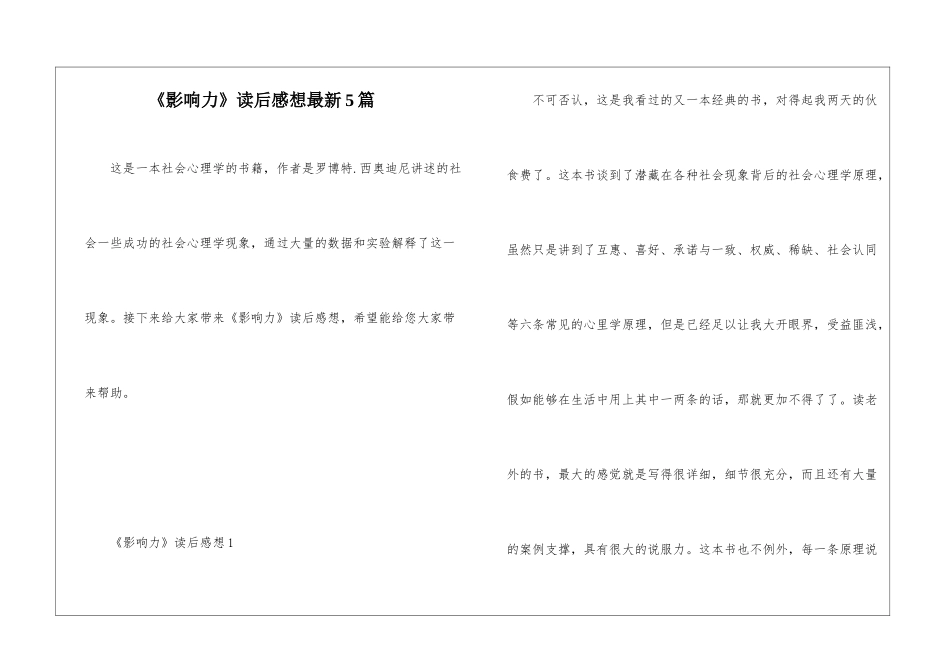 《影响力》读后感想最新5篇

这是一本社会心理学的书籍，作者是罗博特.西奥迪尼讲述的社会一些成功的社会心理学现象，通过大量的数据和实验解释了这一现象。接下来给大家带来《影响力》读后感想，希望能给您大家带来帮助。

《影响力》读后感想1

不可否认，这是我看过的又一本经典的书，对得起我两天的伙食费了。这本书谈到了潜藏在各种社会现象背后的社会心理学原理，虽然只是讲到了互惠、喜好、承诺与一致、权威、稀缺、社会认同等六条常见的心里学原理，但是已经足以让我大开眼界，受益匪浅，假如能够在生活中用上其中一两条的话，那就更加不得了了。读老外的书，最大的感觉就是写得很详细，细节很充分，而且还有大量的案例支撑，具有很大的说服力。这本书也不例外，每一条原理说